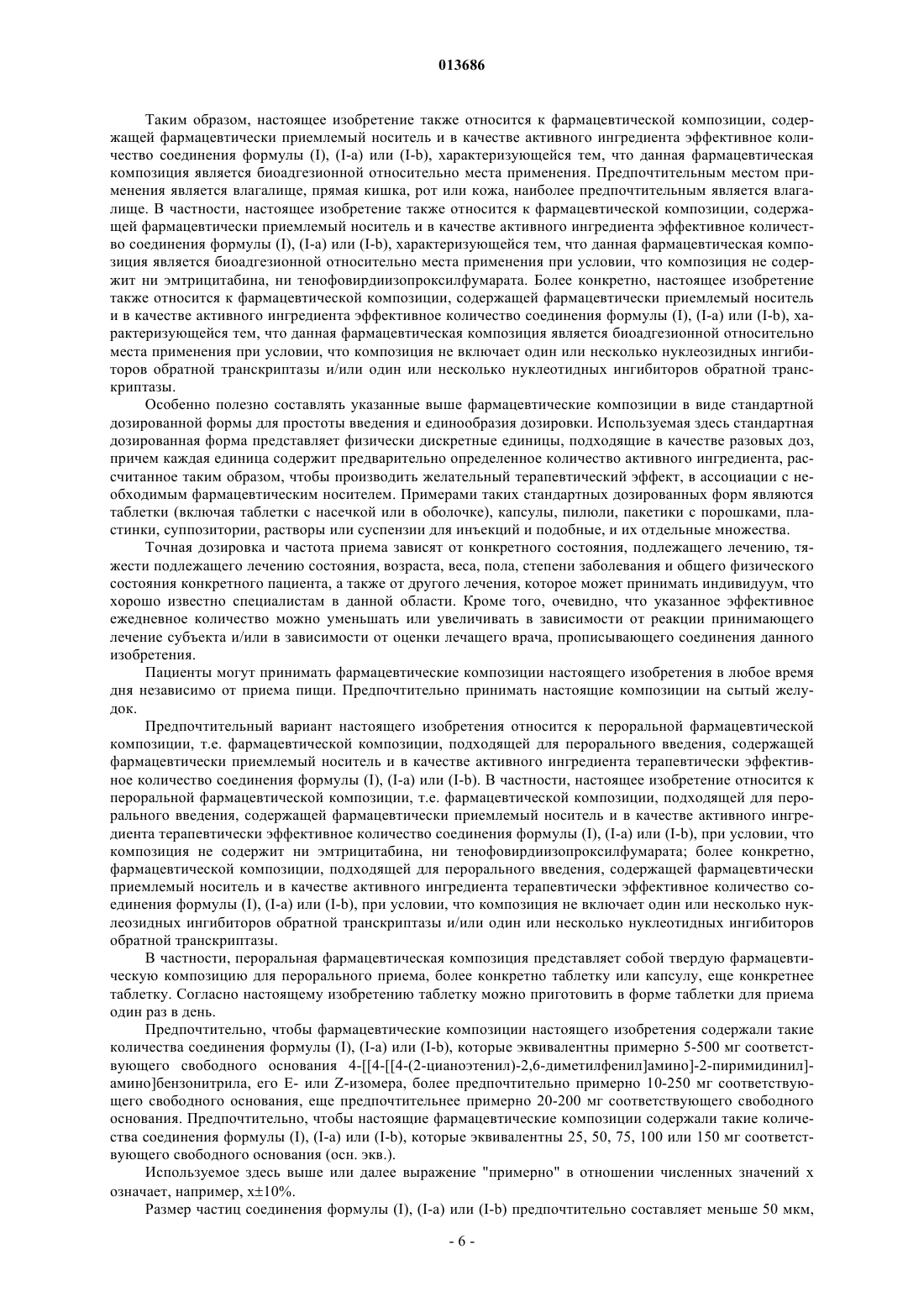 013686

Таким образом, настоящее изобретение также относится к фармацевтической композиции, содержащей фармацевтически приемлемый носитель и в качестве активного ингредиента эффективное количество соединения формулы (I), (I-a) или (I-b), характеризующейся тем, что данная фармацевтическая композиция является биоадгезионной относительно места применения. Предпочтительным местом применения является влагалище, прямая кишка, рот или кожа, наиболее предпочтительным является влагалище. В частности, настоящее изобретение также относится к фармацевтической композиции, содержащей фармацевтически приемлемый носитель и в качестве активного ингредиента эффективное количество соединения формулы (I), (I-a) или (I-b), характеризующейся тем, что данная фармацевтическая композиция является биоадгезионной относительно места применения при условии, что композиция не содержит ни эмтрицитабина, ни тенофовирдиизопроксилфумарата. Более конкретно, настоящее изобретение также относится к фармацевтической композиции, содержащей фармацевтически приемлемый носитель и в качестве активного ингредиента эффективное количество соединения формулы (I), (I-a) или (I-b), характеризующейся тем, что данная фармацевтическая композиция является биоадгезионной относительно места применения при условии, что композиция не включает один или несколько нуклеозидных ингибиторов обратной транскриптазы и/или один или несколько нуклеотидных ингибиторов обратной транскриптазы.

Особенно полезно составлять указанные выше фармацевтические композиции в виде стандартной дозированной формы для простоты введения и единообразия дозировки. Используемая здесь стандартная дозированная форма представляет физически дискретные единицы, подходящие в качестве разовых доз, причем каждая единица содержит предварительно определенное количество активного ингредиента, рассчитанное таким образом, чтобы производить желательный терапевтический эффект, в ассоциации с необходимым фармацевтическим носителем. Примерами таких стандартных дозированных форм являются таблетки (включая таблетки с насечкой или в оболочке), капсулы, пилюли, пакетики с порошками, пластинки, суппозитории, растворы или суспензии для инъекций и подобные, и их отдельные множества.

Точная дозировка и частота приема зависят от конкретного состояния, подлежащего лечению, тяжести подлежащего лечению состояния, возраста, веса, пола, степени заболевания и общего физического состояния конкретного пациента, а также от другого лечения, которое может принимать индивидуум, что хорошо известно специалистам в данной области. Кроме того, очевидно, что указанное эффективное ежедневное количество можно уменьшать или увеличивать в зависимости от реакции принимающего лечение субъекта и/или в зависимости от оценки лечащего врача, прописывающего соединения данного изобретения.

Пациенты могут принимать фармацевтические композиции настоящего изобретения в любое время дня независимо от приема пищи. Предпочтительно принимать настоящие композиции на сытый желудок.

Предпочтительный вариант настоящего изобретения относится к пероральной фармацевтической композиции, т.е. фармацевтической композиции, подходящей для перорального введения, содержащей фармацевтически приемлемый носитель и в качестве активного ингредиента терапевтически эффективное количество соединения формулы (I), (I-a) или (I-b). В частности, настоящее изобретение относится к пероральной фармацевтической композиции, т.е. фармацевтической композиции, подходящей для перорального введения, содержащей фармацевтически приемлемый носитель и в качестве активного ингредиента терапевтически эффективное количество соединения формулы (I), (I-a) или (I-b), при условии, что композиция не содержит ни эмтрицитабина, ни тенофовирдиизопроксилфумарата; более конкретно, фармацевтической композиции, подходящей для перорального введения, содержащей фармацевтически приемлемый носитель и в качестве активного ингредиента терапевтически эффективное количество соединения формулы (I), (I-a) или (I-b), при условии, что композиция не включает один или несколько нуклеозидных ингибиторов обратной транскриптазы и/или один или несколько нуклеотидных ингибиторов обратной транскриптазы.

В частности, пероральная фармацевтическая композиция представляет собой твердую фармацевтическую композицию для перорального приема, более конкретно таблетку или капсулу, еще конкретнее таблетку. Согласно настоящему изобретению таблетку можно приготовить в форме таблетки для приема один раз в день.

Предпочтительно, чтобы фармацевтические композиции настоящего изобретения содержали такие количества соединения формулы (I), (I-a) или (I-b), которые эквивалентны примерно 5-500 мг соответствующего свободного основания 4-[[4-[[4-(2-цианоэтенил)-2,6-диметилфенил]амино]-2-пиримидинил]-амино]бензонитрила, его E- или Z-изомера, более предпочтительно примерно 10-250 мг соответствующего свободного основания, еще предпочтительнее примерно 20-200 мг соответствующего свободного основания. Предпочтительно, чтобы настоящие фармацевтические композиции содержали такие количества соединения формулы (I), (I-a) или (I-b), которые эквивалентны 25, 50, 75, 100 или 150 мг соответствующего свободного основания (осн. экв.).

Используемое здесь выше или далее выражение "примерно" в отношении численных значений x означает, например, x±10%.

Размер частиц соединения формулы (I), (I-a) или (I-b) предпочтительно составляет меньше 50 мкм,

- 6 -